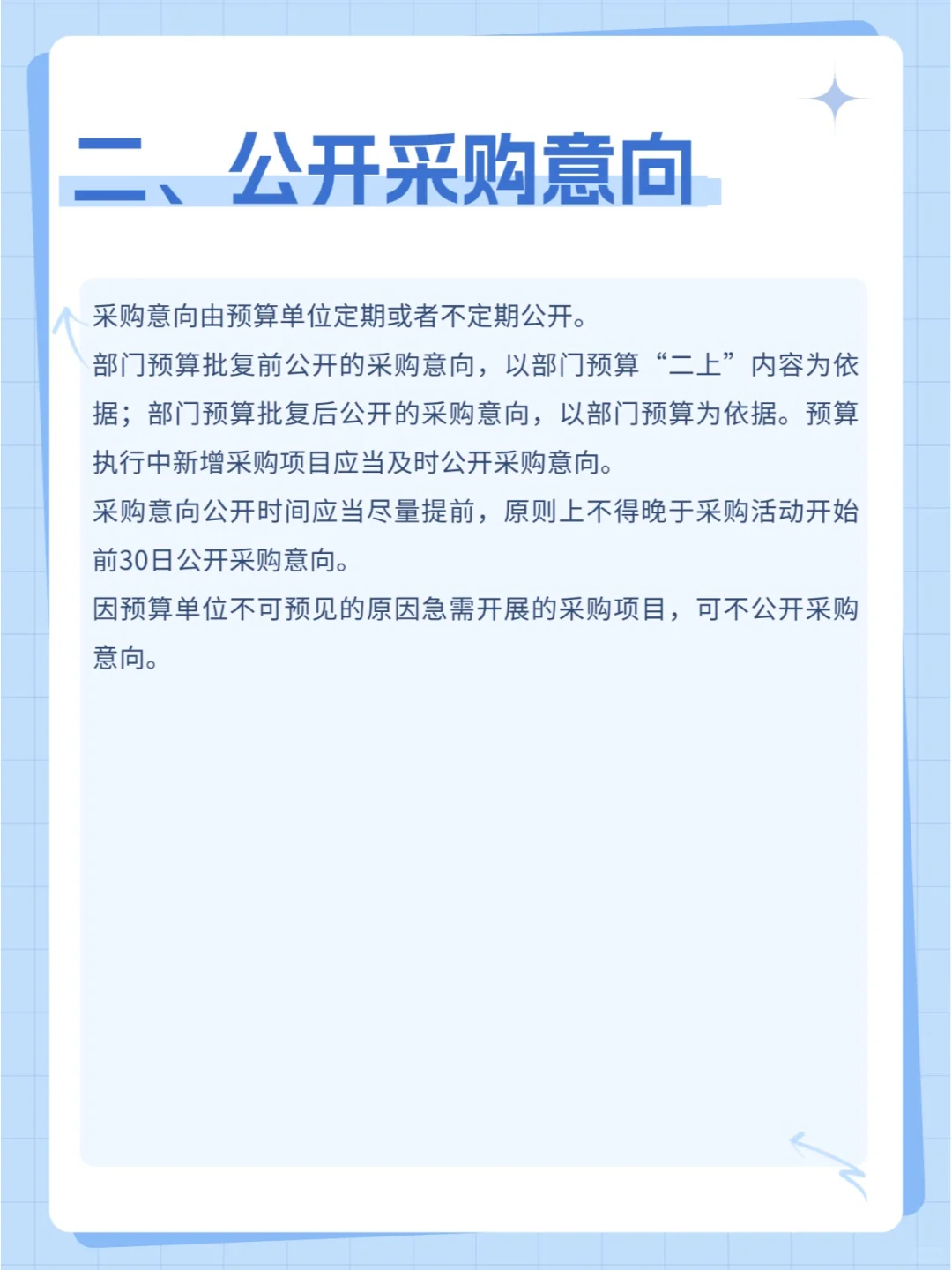 二、公开采购意向

采购意向由预算单位定期或者不定期公开。
部门预算批复前公开的采购意向，以部门预算“二上”内容为依据；部门预算批复后公开的采购意向，以部门预算为依据。预算执行中新增采购项目应当及时公开采购意向。
采购意向公开时间应当尽量提前，原则上不得晚于采购活动开始前30日公开采购意向。
因预算单位不可预见的原因急需开展的采购项目，可不公开采购意向。